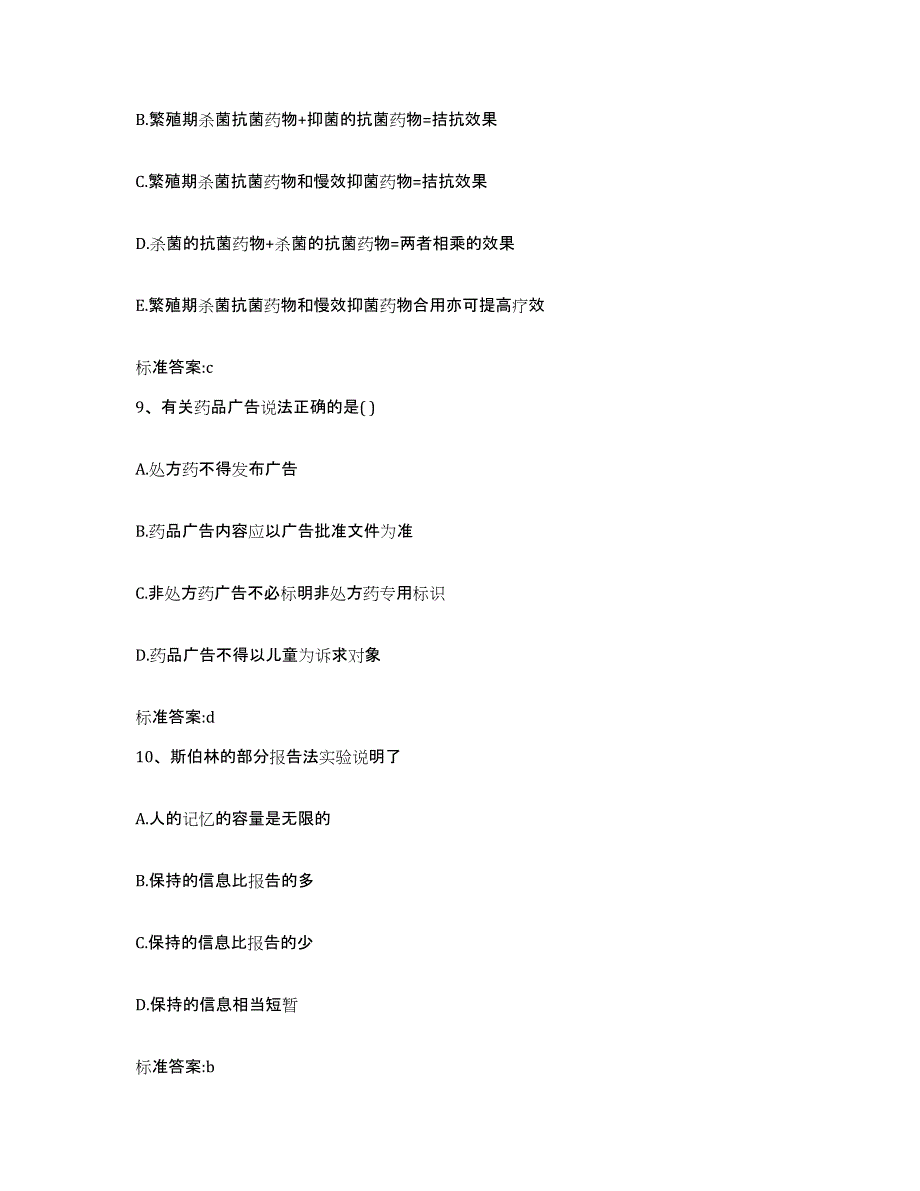 B.繁殖期杀菌抗菌药物+抑菌的抗菌药物=拮抗效果

C.繁殖期杀菌抗菌药物和慢效抑菌药物=拮抗效果

D.杀菌的抗菌药物+杀菌的抗菌药物=两者相乘的效果

E.繁殖期杀菌抗菌药物和慢效抑菌药物合用亦可提高疗效

标准答案:c

9、有关药品广告说法正确的是( )

A.处方药不得发布广告

B.药品广告内容应以广告批准文件为准

C.非处方药广告不必标明非处方药专用标识

D.药品广告不得以儿童为诉求对象

标准答案:d

10、斯伯林的部分报告法实验说明了

A.人的记忆的容量是无限的

B.保持的信息比报告的多

C.保持的信息比报告的少

D.保持的信息相当短暂

标准答案:b